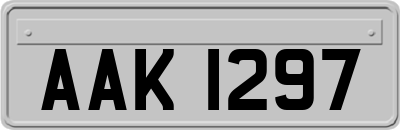 AAK 1297